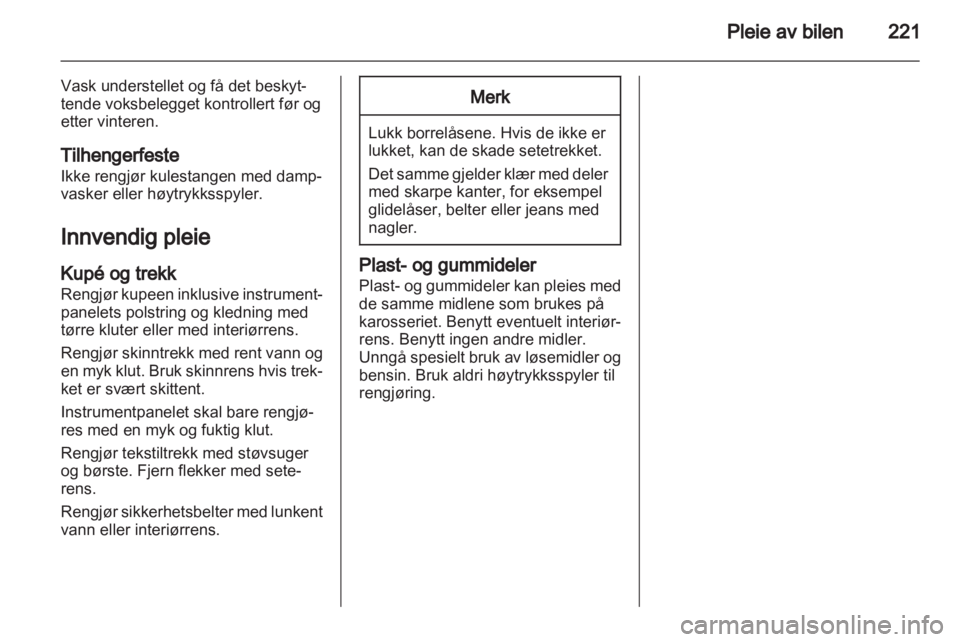 Pleie av bilen 221

Vask understellet og få det beskyttende voksbelegget kontrollert før og etter vinteren.

Tilhengerfeste
Ikke rengjør kulestangen med dampvasker eller høytrykksspyler.

Innvendig pleie

Kupé og trekk
Rengjør kupeen inklusive instrumentpanelets polstring og kledning med tørre kluter eller med interiørrens.

Rengjør skinntrekk med rent vann og en myk klut. Bruk skinnrens hvis trekket er svært skittent.

Instrumentpanelet skal bare rengjøres med en myk og fuktig klut.

Rengjør tekstiltrekk med støvsuger og børste. Fjern flekker med seterens.

Rengjør sikkerhetsbelter med lunkent vann eller interiørrens.

Merk

Lukk borrelåsene. Hvis de ikke er lukket, kan de skade setetrekket.

Det samme gjelder klær med deler med skarpe kanter, for eksempel glidelåser, belter eller jeans med nagler.

Plast- og gummideler
Plast- og gummideler kan pleies med de samme midlene som brukes på karosseriet. Benytt eventuelt interiørrens. Benytt ingen andre midler. Unngå spesielt bruk av løsemidler og bensin. Bruk aldri høytrykksspyler til rengjøring.

carmanualsonline.info